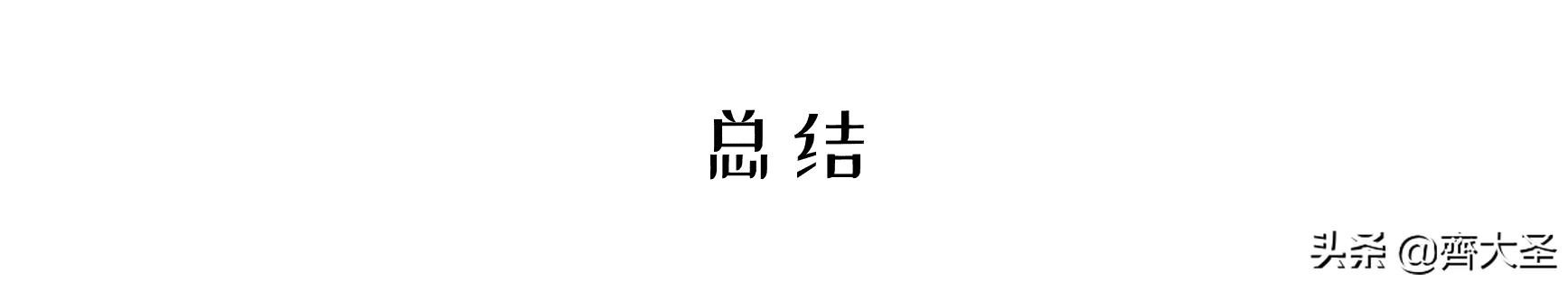 总结

头条 @齊大圣